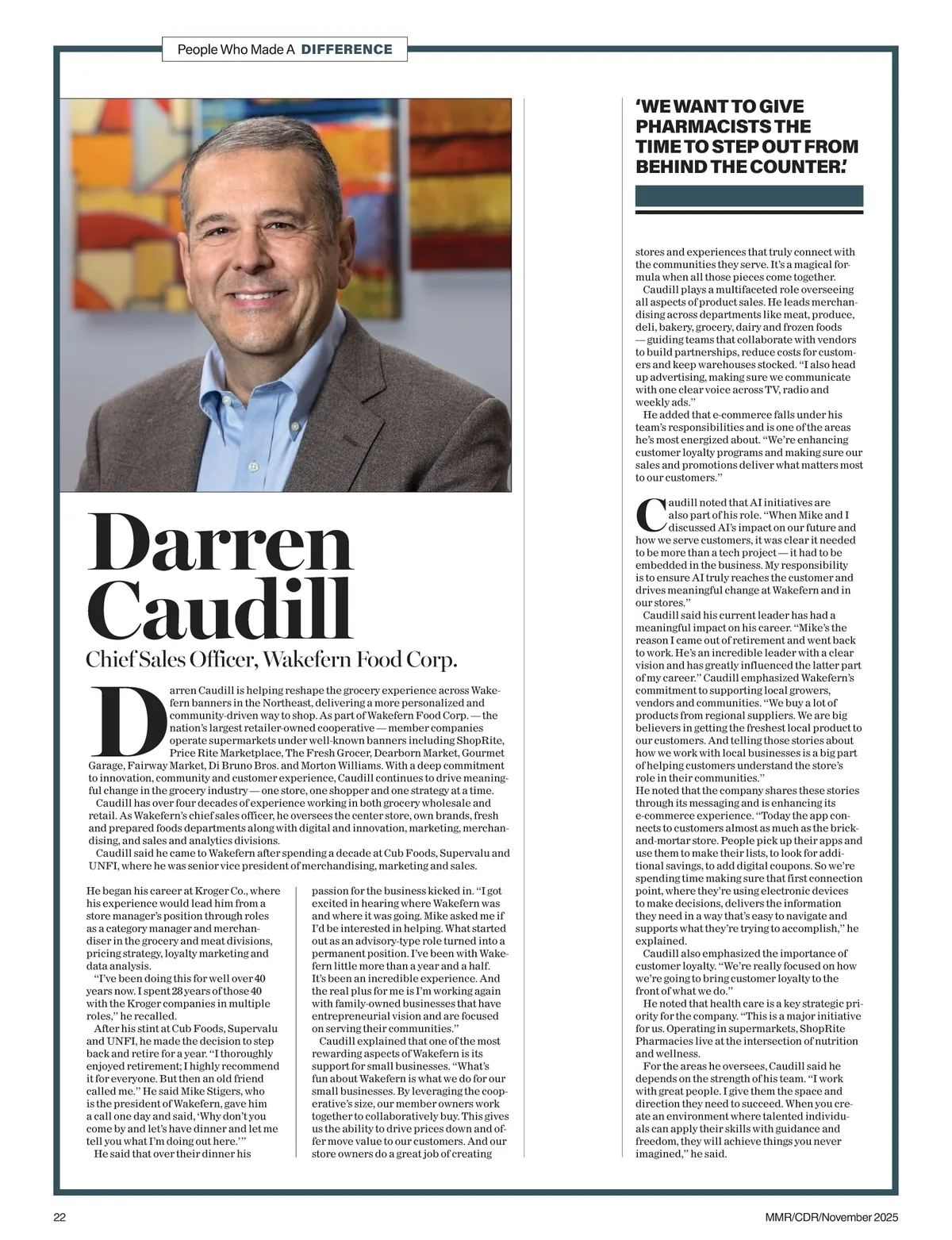 People Who Made A DIFFERENCE

Darren Caudill

Chief Sales Officer, Wakefern Food Corp.

Darren Caudill is helping reshape the grocery experience across Wakefern banners in the Northeast, delivering a more personalized and community-driven way to shop. As part of Wakefern Food Corp. — the nation's largest retailer-owned cooperative — member companies operate supermarkets under well-known banners including ShopRite, Price Rite Marketplace, The Fresh Grocer, Dearborn Market, Gourmet Garage, Fairway Market, Di Bruno Bros. and Morton Williams. With a deep commitment to innovation, community and customer experience, Caudill continues to drive meaningful change in the grocery industry — one store, one shopper and one strategy at a time.

Caudill has over four decades of experience working in both grocery wholesale and retail. As Wakefern's chief sales officer, he oversees the center store, own brands, fresh and prepared foods departments along with digital and innovation, marketing, merchandising, and sales and analytics divisions.

Caudill said he came to Wakefern after spending a decade at Cub Foods, Supervalu and UNFI, where he was senior vice president of merchandising, marketing and sales.

He began his career at Kroger Co., where his experience would lead him from a store manager's position through roles as a category manager and merchandiser in the grocery and meat divisions, pricing strategy, loyalty marketing and data analysis.

"I've been doing this for well over 40 years now. I spent 28 years of those 40 with the Kroger companies in multiple roles," he recalled.

After his stint at Cub Foods, Supervalu and UNFI, he made the decision to step back and retire for a year. "I thoroughly enjoyed retirement; I highly recommend it for everyone. But then an old friend called me." He said Mike Stigers, who is the president of Wakefern, gave him a call one day and said, 'Why don't you come by and let's have dinner and let me tell you what I'm doing out here.'"

He said that over their dinner his passion for the business kicked in. "I got excited in hearing where Wakefern was and where it was going. Mike asked me if I'd be interested in helping. What started out as an advisory-type role turned into a permanent position. I've been with Wakefern little more than a year and a half. It's been an incredible experience. And the real plus for me is I'm working again with family-owned businesses that have entrepreneurial vision and are focused on serving their communities."

Caudill explained that one of the most rewarding aspects of Wakefern is its support for small businesses. "What's fun about Wakefern is what we do for our small businesses. By leveraging the cooperative's size, our member owners work together to collaboratively buy. This gives us the ability to drive prices down and offer move value to our customers. And our store owners do a great job of creating

'WE WANT TO GIVE PHARMACISTS THE TIME TO STEP OUT FROM BEHIND THE COUNTER.'

stores and experiences that truly connect with the communities they serve. It's a magical formula when all those pieces come together.

Caudill plays a multifaceted role overseeing all aspects of product sales. He leads merchandising across departments like meat, produce, deli, bakery, grocery, dairy and frozen foods — guiding teams that collaborate with vendors to build partnerships, reduce costs for customers and keep warehouses stocked. "I also head up advertising, making sure we communicate with one clear voice across TV, radio and weekly ads."

He added that e-commerce falls under his team's responsibilities and is one of the areas he's most energized about. "We're enhancing customer loyalty programs and making sure our sales and promotions deliver what matters most to our customers."

Caudill noted that AI initiatives are also part of his role. "When Mike and I discussed AI's impact on our future and how we serve customers, it was clear it needed to be more than a tech project — it had to be embedded in the business. My responsibility is to ensure AI truly reaches the customer and drives meaningful change at Wakefern and in our stores."

Caudill said his current leader has had a meaningful impact on his career. "Mike's the reason I came out of retirement and went back to work. He's an incredible leader with a clear vision and has greatly influenced the latter part of my career." Caudill emphasized Wakefern's commitment to supporting local growers, vendors and communities. "We buy a lot of products from regional suppliers. We are big believers in getting the freshest local product to our customers. And telling those stories about how we work with local businesses is a big part of helping customers understand the store's role in their communities."

He noted that the company shares these stories through its messaging and is enhancing its e-commerce experience. "Today the app connects to customers almost as much as the brick-and-mortar store. People pick up their apps and use them to make their lists, to look for additional savings, to add digital coupons. So we're spending time making sure that first connection point, where they're using electronic devices to make decisions, delivers the information they need in a way that's easy to navigate and supports what they're trying to accomplish," he explained.

Caudill also emphasized the importance of customer loyalty. "We're really focused on how we're going to bring customer loyalty to the front of what we do."

He noted that health care is a key strategic priority for the company. "This is a major initiative for us. Operating in supermarkets, ShopRite Pharmacies live at the intersection of nutrition and wellness.

For the areas he oversees, Caudill said he depends on the strength of his team. "I work with great people. I give them the space and direction they need to succeed. When you create an environment where talented individuals can apply their skills with guidance and freedom, they will achieve things you never imagined," he said.

22

MMR/CDR/November 2025